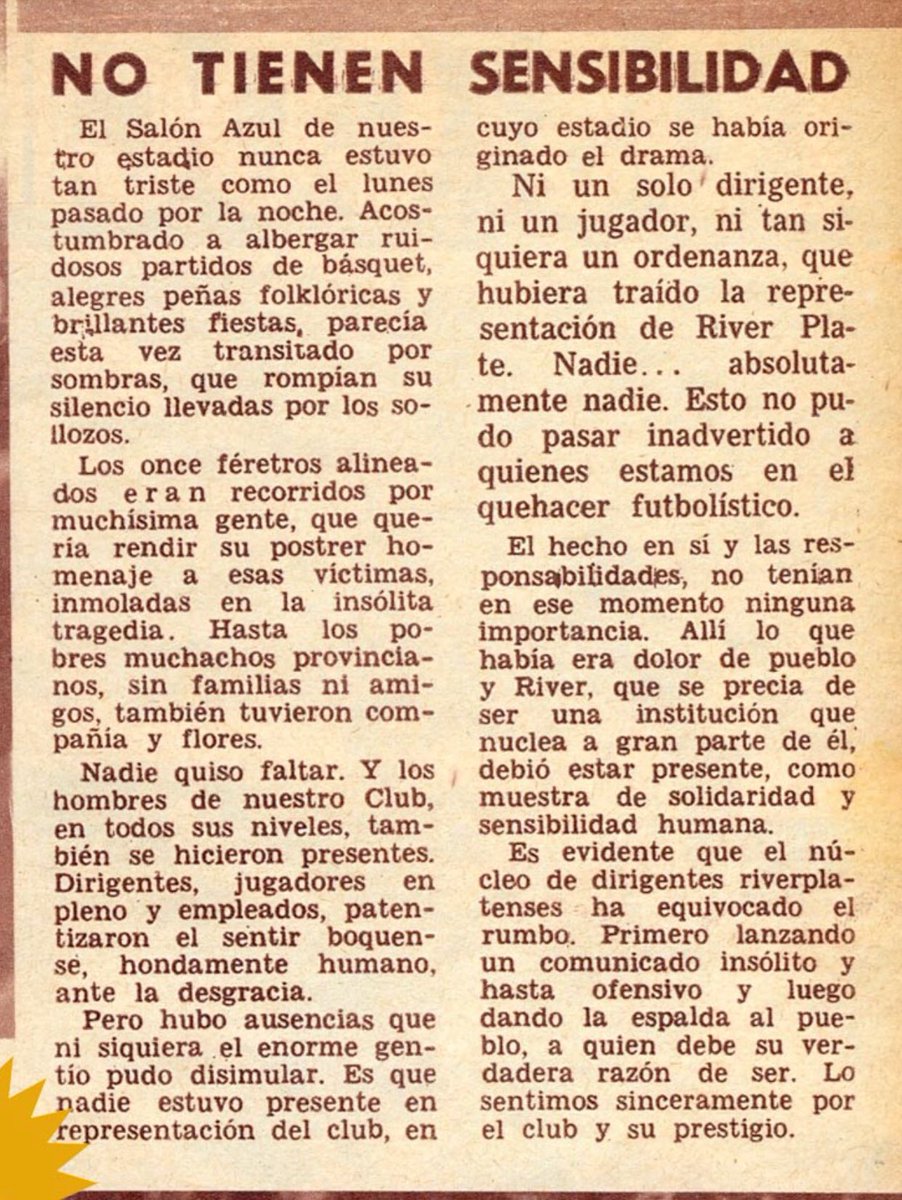 NO TIENEN SENSIBILIDAD

El Salón Azul de nuestro estadio nunca estuvo tan triste como el lunes pasado por la noche. Acostumbrado a albergar ruidosos partidos de básquet, alegres peñas folklóricas y brillantes fiestas, parecía esta vez transitado por sombras, que rompían su silencio llevadas por los sollozos.

Los once féretros alineados eran recorridos por muchísima gente, que quería rendir su postrer homenaje a esas víctimas, inmoladas en la insólita tragedia. Hasta los pobres muchachos provincianos, sin familias ni amigos, también tuvieron compañía y flores.

Nadie quiso faltar. Y los hombres de nuestro Club, en todos sus niveles, también se hicieron presentes. Dirigentes, jugadores en pleno y empleados, patentizaron el sentir boquense, hondamente humano, ante la desgracia.

Pero hubo ausencias que ni siquiera el enorme gentío pudo disimular. Es que nadie estuvo presente en representación del club, en cuyo estadio se había originado el drama.

Ni un solo dirigente, ni un jugador, ni tan siquiera un ordenanza, que hubiera traído la representación de River Plate. Nadie... absolutamente nadie. Esto no pudo pasar inadvertido a quienes estamos en el quehacer futbolístico.

El hecho en sí y las responsabilidades, no tenían en ese momento ninguna importancia. Allí lo que había era dolor de pueblo y River, que se precia de ser una institución que nuclea a gran parte de él, debió estar presente, como muestra de solidaridad y sensibilidad humana.

Es evidente que el núcleo de dirigentes riverplatenses ha equivocado el rumbo. Primero lanzando un comunicado insólito y hasta ofensivo y luego dando la espalda al pueblo, a quien debe su verdadera razón de ser. Lo sentimos sinceramente por el club y su prestigio.